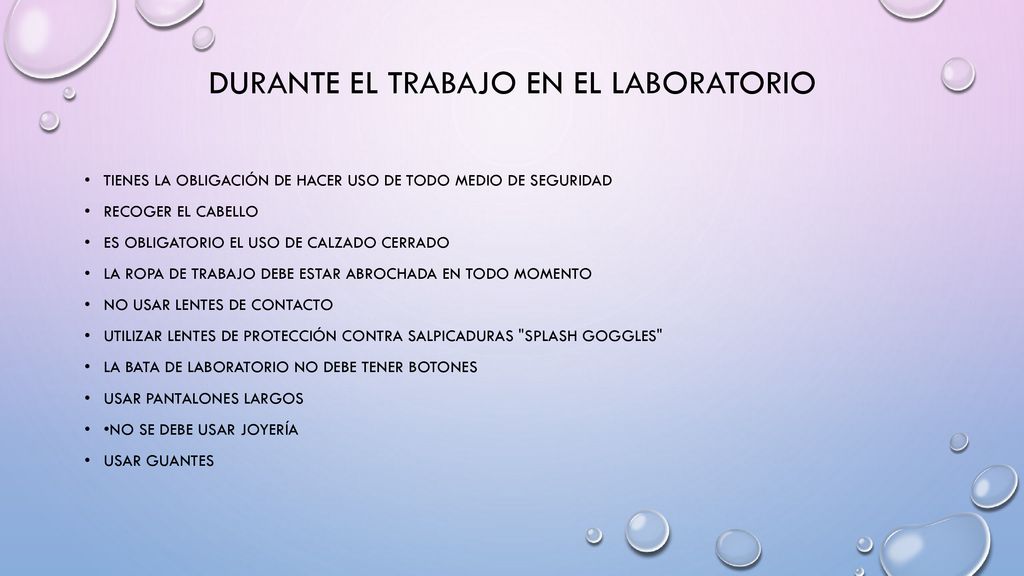 DURANTE EL TRABAJO EN EL LABORATORIO

• TIENES LA OBLIGACIÓN DE HACER USO DE TODO MEDIO DE SEGURIDAD
• RECOGER EL CABELLO
• ES OBLIGATORIO EL USO DE CALZADO CERRADO
• LA ROPA DE TRABAJO DEBE ESTAR ABROCHADA EN TODO MOMENTO
• NO USAR LENTES DE CONTACTO
• UTILIZAR LENTES DE PROTECCIÓN CONTRA SALPICADURAS "SPLASH GOGGLES"
• LA BATA DE LABORATORIO NO DEBE TENER BOTONES
• USAR PANTALONES LARGOS
• •NO SE DEBE USAR JOYERÍA
• USAR GUANTES